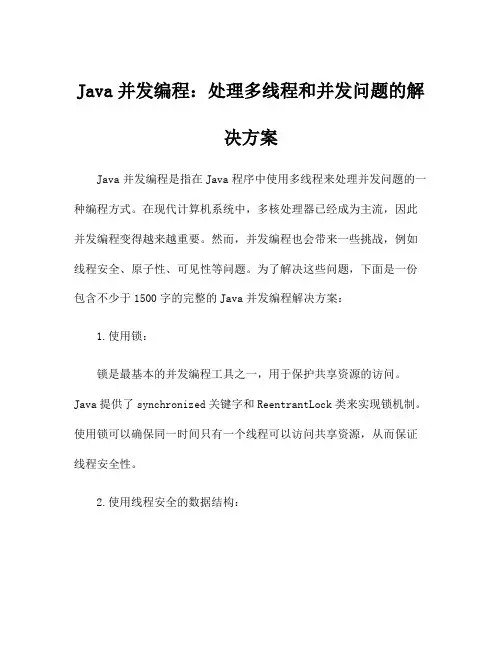 Java 并发编程：处理多线程和并发问题的解决方案

Java 并发编程是指在 Java 程序中使用多线程来处理并发问题的一种编程方式。在现代计算机系统中，多核处理器已经成为主流，因此并发编程变得越来越重要。然而，并发编程也会带来一些挑战，例如线程安全、原子性、可见性等问题。为了解决这些问题，下面是一份包含不少于 1500 字的完整的 Java 并发编程解决方案：

1. 使用锁：

锁是最基本的并发编程工具之一，用于保护共享资源的访问。Java 提供了 synchronized 关键字和 ReentrantLock 类来实现锁机制。使用锁可以确保同一时间只有一个线程可以访问共享资源，从而保证线程安全性。

2. 使用线程安全的数据结构：